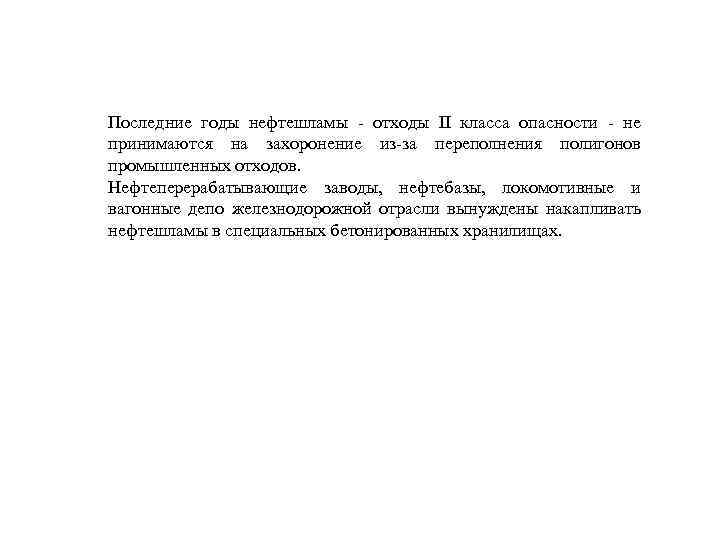 Последние годы нефтешламы - отходы II класса опасности - не принимаются на захоронение из-за переполнения полигонов промышленных отходов.

Нефтеперерабатывающие заводы, нефтебазы, локомотивные и вагонные депо железнодорожной отрасли вынуждены накапливать нефтешламы в специальных бетонированных хранилищах.